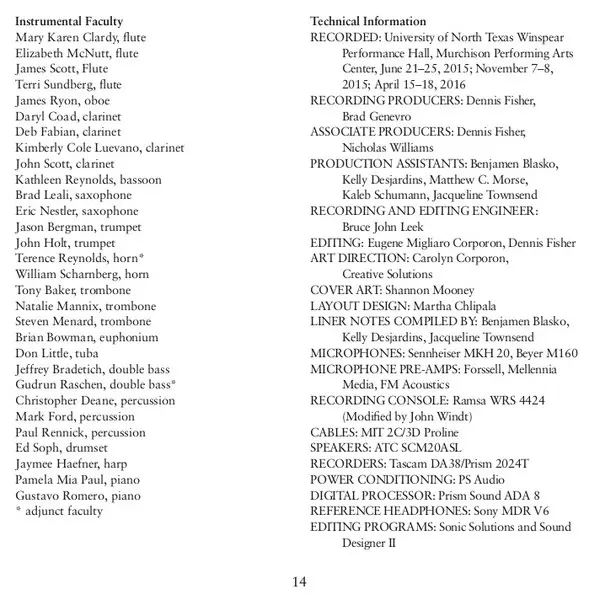 Instrumental Faculty
Mary Karen Clardy, flute
Elizabeth McNutt, flute
James Scott, Flute
Terri Sundberg, flute
James Ryon, oboe
Daryl Coad, clarinet
Deb Fabian, clarinet
Kimberly Cole Luevano, clarinet
John Scott, clarinet
Kathleen Reynolds, bassoon
Brad Leali, saxophone
Eric Nestler, saxophone
Jason Bergman, trumpet
John Holt, trumpet
Terence Reynolds, horn*
William Scharnberg, horn
Tony Baker, trombone
Natalie Mannix, trombone
Steven Menard, trombone
Brian Bowman, euphonium
Don Little, tuba
Jeffrey Bradetich, double bass
Gudrun Raschen, double bass*
Christopher Deane, percussion
Mark Ford, percussion
Paul Rennick, percussion
Ed Soph, drumset
Jaymee Haefner, harp
Pamela Mia Paul, piano
Gustavo Romero, piano
* adjunct faculty

Technical Information
RECORDED: University of North Texas Winspear Performance Hall, Murchison Performing Arts Center, June 21–25, 2015; November 7–8, 2015; April 15–18, 2016
RECORDING PRODUCERS: Dennis Fisher, Brad Genevro
ASSOCIATE PRODUCERS: Dennis Fisher, Nicholas Williams
PRODUCTION ASSISTANTS: Benjamen Blasko, Kelly Desjardins, Matthew C. Morse, Kaleb Schumann, Jacqueline Townsend
RECORDING AND EDITING ENGINEER: Bruce John Leek
EDITING: Eugene Migliaro Corporon, Dennis Fisher
ART DIRECTION: Carolyn Corporon, Creative Solutions
COVER ART: Shannon Mooney
LAYOUT DESIGN: Martha Chlipala
LINER NOTES COMPILED BY: Benjamen Blasko, Kelly Desjardins, Jacqueline Townsend
MICROPHONES: Sennheiser MKH 20, Beyer M160
MICROPHONE PRE-AMPS: Forssell, Mellennia Media, FM Acoustics
RECORDING CONSOLE: Ramsa WRS 4424 (Modified by John Windt)
CABLES: MIT 2C/3D Proline
SPEAKERS: ATC SCM20ASL
RECORDERS: Tascam DA38/Prism 2024T
POWER CONDITIONING: PS Audio
DIGITAL PROCESSOR: Prism Sound ADA 8
REFERENCE HEADPHONES: Sony MDR V6
EDITING PROGRAMS: Sonic Solutions and Sound Designer II

14